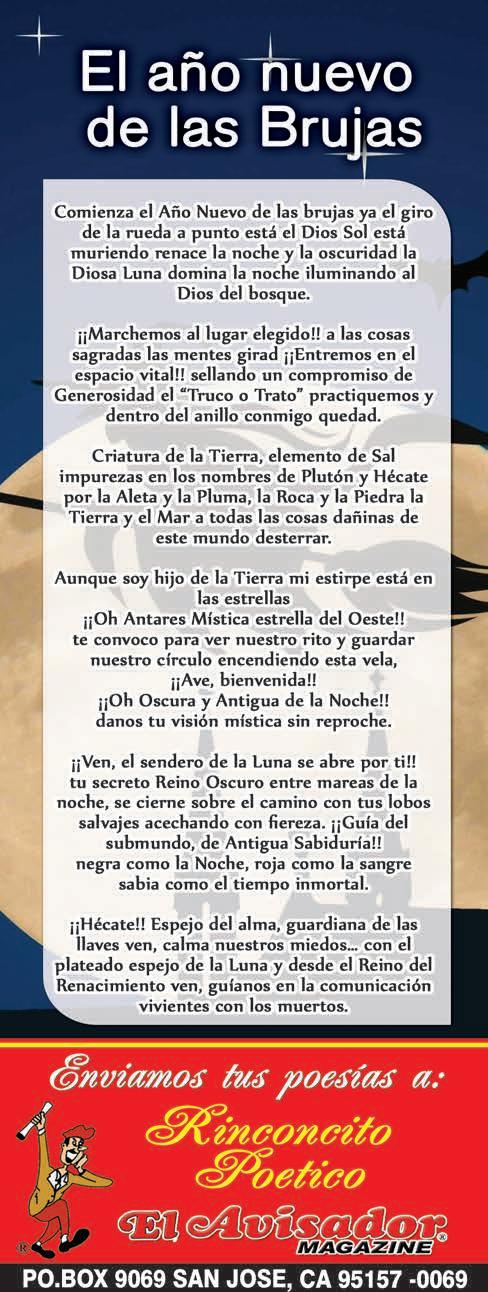 El año nuevo de las Brujas

Comienza el Año Nuevo de las brujas ya el giro de la rueda a punto está el Dios Sol está muriendo renace la noche y la oscuridad la Diosa Luna domina la noche iluminando al Dios del bosque.

¡¡Marchemos al lugar elegido!! a las cosas sagradas las mentes girad ¡¡Entremos en el espacio vital!! sellando un compromiso de Generosidad el "Truco o Trato" practiquemos y dentro del anillo conmigo quedad.

Criatura de la Tierra, elemento de Sal impurezas en los nombres de Plutón y Hécate por la Aleta y la Pluma, la Roca y la Piedra la Tierra y el Mar a todas las cosas dañinas de este mundo desterrar.

Aunque soy hijo de la Tierra mi estirpe está en las estrellas
¡¡Oh Antares Mística estrella del Oeste!!
te convoco para ver nuestro rito y guardar nuestro círculo encendiendo esta vela,
¡¡Ave, bienvenida!!
¡¡Oh Oscura y Antigua de la Noche!!
danos tu visión mística sin reproche.

¡¡Ven, el sendero de la Luna se abre por ti!! tu secreto Reino Oscuro entre mareas de la noche, se cierne sobre el camino con tus lobos salvajes acechando con fiereza. ¡¡Guía del submundo, de Antigua Sabiduría!!
negra como la Noche, roja como la sangre sabia como el tiempo inmortal.

¡¡Hécate!! Espejo del alma, guardiana de las llaves ven, calma nuestros miedos... con el plateado espejo de la Luna y desde el Reino del Renacimiento ven, guíanos en la comunicación vivientes con los muertos.

Enviamos tus poesías a:

Rinconcito Poetico

El Avisador® MAGAZINE

PO.BOX 9069 SAN JOSE, CA 95157 -0069